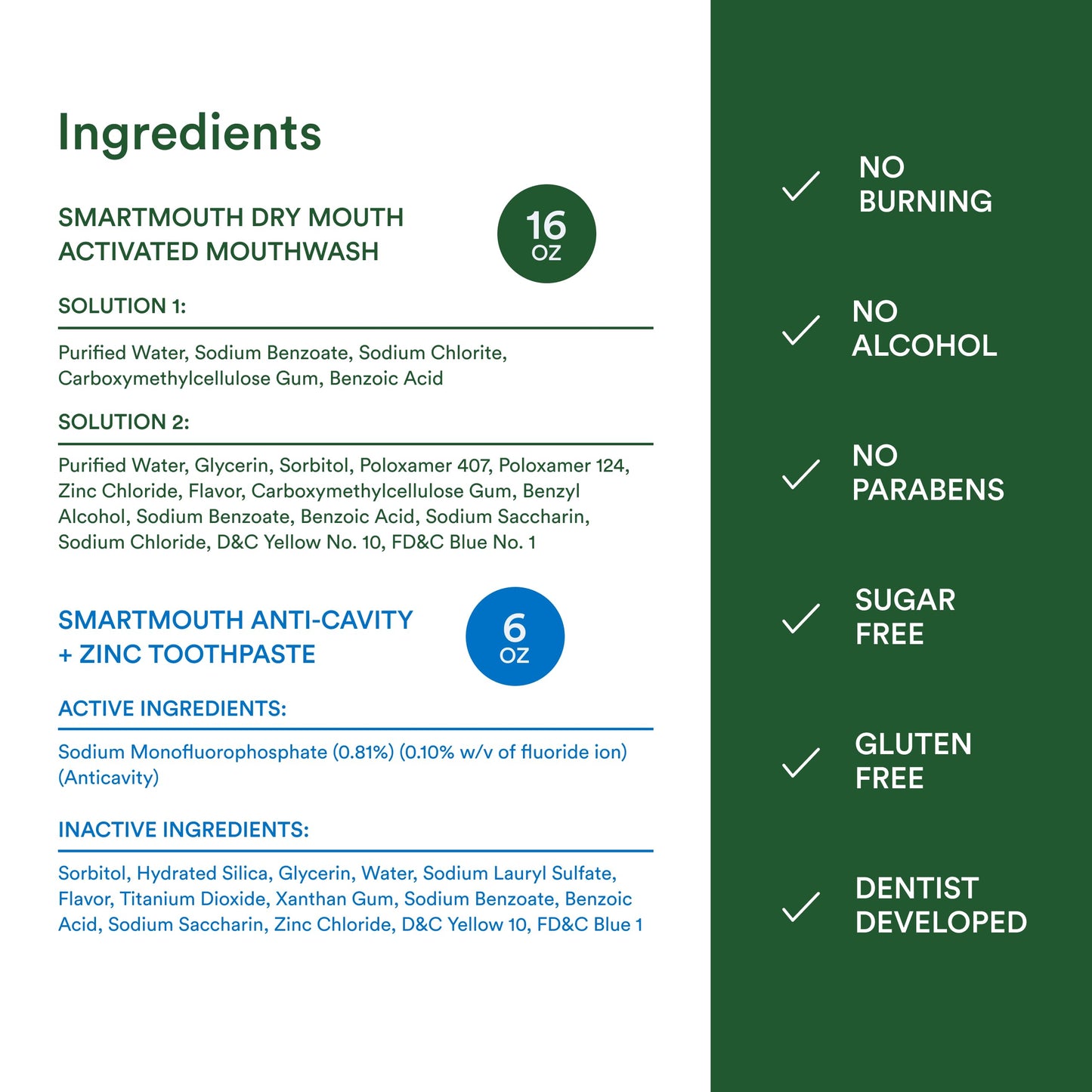 Ingredients

SMARTMOUTH DRY MOUTH ACTIVATED MOUTHWASH

16 OZ

SOLUTION 1:

Purified Water, Sodium Benzoate, Sodium Chlorite, Carboxymethylcellulose Gum, Benzoic Acid

SOLUTION 2:

Purified Water, Glycerin, Sorbitol, Poloxamer 407, Poloxamer 124, Zinc Chloride, Flavor, Carboxymethylcellulose Gum, Benzyl Alcohol, Sodium Benzoate, Benzoic Acid, Sodium Saccharin, Sodium Chloride, D&C Yellow No. 10, FD&C Blue No. 1

SMARTMOUTH ANTI-CAVITY + ZINC TOOTHPASTE

6 OZ

ACTIVE INGREDIENTS:

Sodium Monofluorophosphate (0.81%) (0.10% w/v of fluoride ion) (Anticavity)

INACTIVE INGREDIENTS:

Sorbitol, Hydrated Silica, Glycerin, Water, Sodium Lauryl Sulfate, Flavor, Titanium Dioxide, Xanthan Gum, Sodium Benzoate, Benzoic Acid, Sodium Saccharin, Zinc Chloride, D&C Yellow 10, FD&C Blue 1

NO BURNING

NO ALCOHOL

NO PARABENS

SUGAR FREE

GLUTEN FREE

DENTIST DEVELOPED